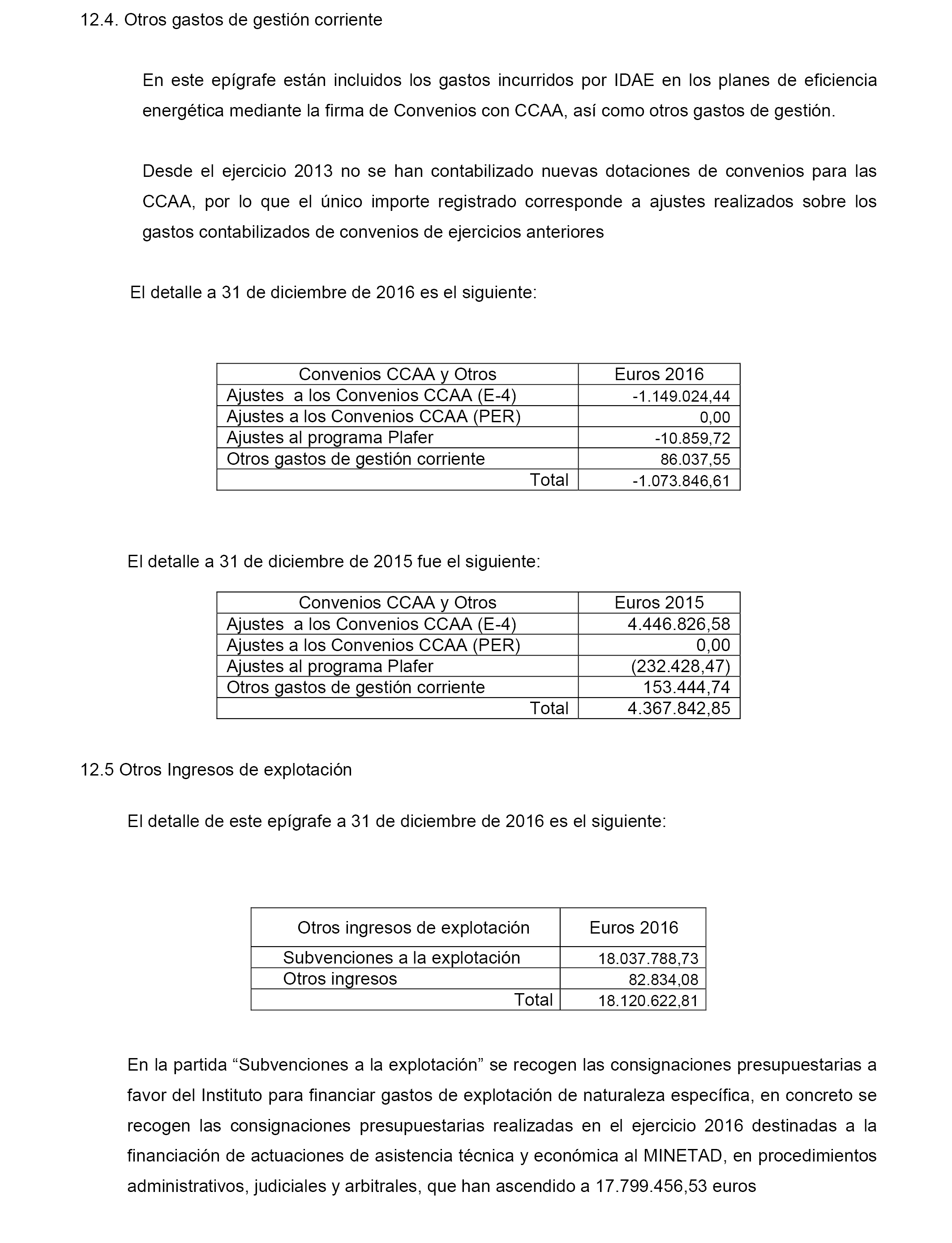 12.4. Otros gastos de gestión corriente

En este epígrafe están incluidos los gastos incurridos por IDAE en los planes de eficiencia energética mediante la firma de Convenios con CCAA, así como otros gastos de gestión.

Desde el ejercicio 2013 no se han contabilizado nuevas dotaciones de convenios para las CCAA, por lo que el único importe registrado corresponde a ajustes realizados sobre los gastos contabilizados de convenios de ejercicios anteriores

El detalle a 31 de diciembre de 2016 es el siguiente:

| Convenios CCAA y Otros | Euros 2016 |
|---|---|
| Ajustes a los Convenios CCAA (E-4) | -1.149.024,44 |
| Ajustes a los Convenios CCAA (PER) | 0,00 |
| Ajustes al programa Plafer | -10.859,72 |
| Otros gastos de gestión corriente | 86.037,55 |
| Total | -1.073.846,61 |

El detalle a 31 de diciembre de 2015 fue el siguiente:

| Convenios CCAA y Otros | Euros 2015 |
|---|---|
| Ajustes a los Convenios CCAA (E-4) | 4.446.826,58 |
| Ajustes a los Convenios CCAA (PER) | 0,00 |
| Ajustes al programa Plafer | (232.428,47) |
| Otros gastos de gestión corriente | 153.444,74 |
| Total | 4.367.842,85 |

12.5 Otros Ingresos de explotación

El detalle de este epígrafe a 31 de diciembre de 2016 es el siguiente:

| Otros ingresos de explotación | Euros 2016 |
|---|---|
| Subvenciones a la explotación | 18.037.788,73 |
| Otros ingresos | 82.834,08 |
| Total | 18.120.622,81 |

En la partida “Subvenciones a la explotación” se recogen las consignaciones presupuestarias a favor del Instituto para financiar gastos de explotación de naturaleza específica, en concreto se recogen las consignaciones presupuestarias realizadas en el ejercicio 2016 destinadas a la financiación de actuaciones de asistencia técnica y económica al MINETAD, en procedimientos administrativos, judiciales y arbitrales, que han ascendido a 17.799.456,53 euros